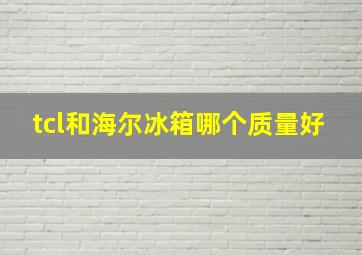 tcl和海尔冰箱哪个质量好